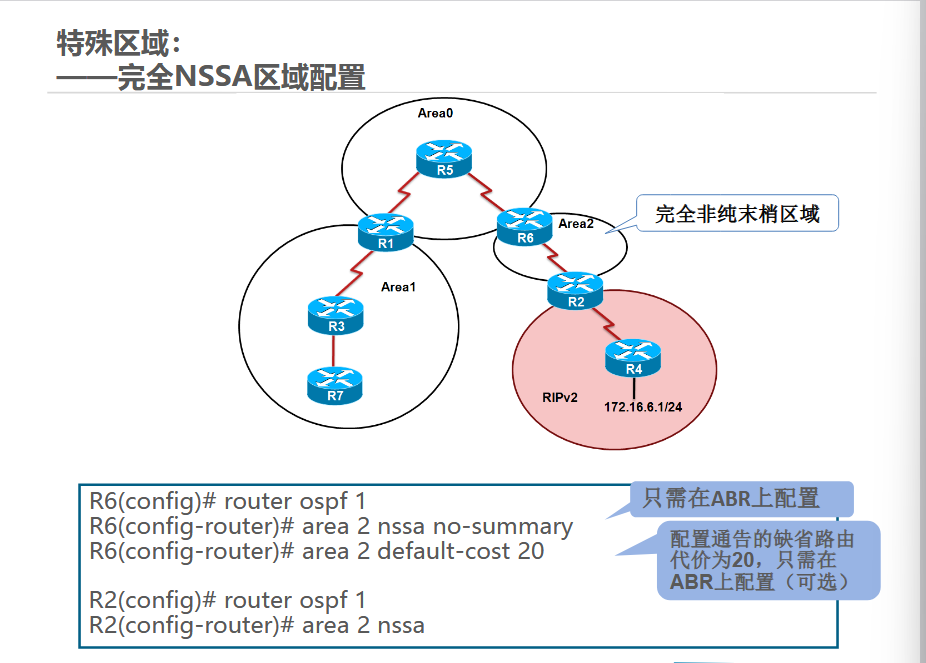 特殊区域:
——完全NSSA区域配置

Area0
R5
R1
R6
Area2
完全非纯末梢区域
Area1
R3
R7
R2
R4
RIPv2
172.16.6.1/24

R6(config)# router ospf 1
R6(config-router)# area 2 nssa no-summary
R6(config-router)# area 2 default-cost 20

R2(config)# router ospf 1
R2(config-router)# area 2 nssa

只需在ABR上配置

配置通告的缺省路由代价为20，只需在ABR上配置（可选）